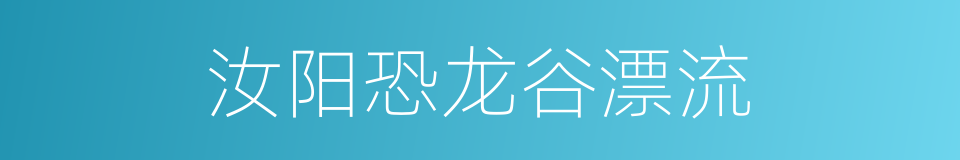 汝阳恐龙谷漂流